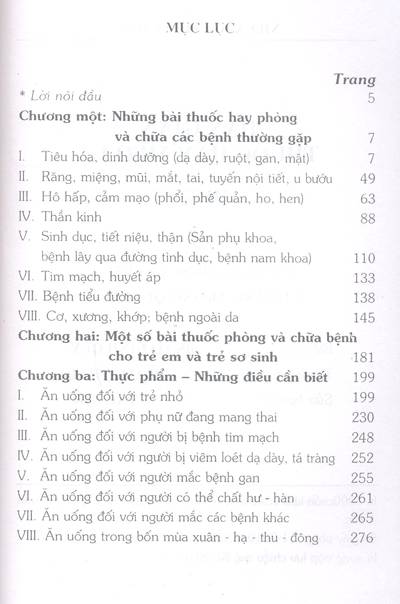 MỤC LỤC

Trang

* Lời nói đầu 5

Chương một: Những bài thuốc hay phòng và chữa các bệnh thường gặp 7

I. Tiêu hóa, dinh dưỡng (dạ dày, ruột, gan, mật) 7

II. Răng, miệng, mũi, mắt, tai, tuyến nội tiết, u bướu 49

III. Hô hấp, cảm mạo (phổi, phế quản, ho, hen) 63

IV. Thần kinh 88

V. Sinh dục, tiết niệu, thận (Sản phụ khoa, bệnh lây qua đường tình dục, bệnh nam khoa) 110

VI. Tim mạch, huyết áp 133

VII. Bệnh tiểu đường 138

VIII. Cơ, xương, khớp; bệnh ngoài da 145

Chương hai: Một số bài thuốc phòng và chữa bệnh cho trẻ em và trẻ sơ sinh 181

Chương ba: Thực phẩm – Những điều cần biết 199

I. Ăn uống đối với trẻ nhỏ 199

II. Ăn uống đối với phụ nữ đang mang thai 230

III. Ăn uống đối với người bị bệnh tim mạch 248

IV. Ăn uống đối với người bị viêm loét dạ dày, tá tràng 252

V. Ăn uống đối với người mắc bệnh gan 255

VI. Ăn uống đối với người có thể chất hư - hàn 261

VII. Ăn uống đối với người mắc các bệnh khác 265

VIII. Ăn uống trong bốn mùa xuân - hạ - thu - đông 276